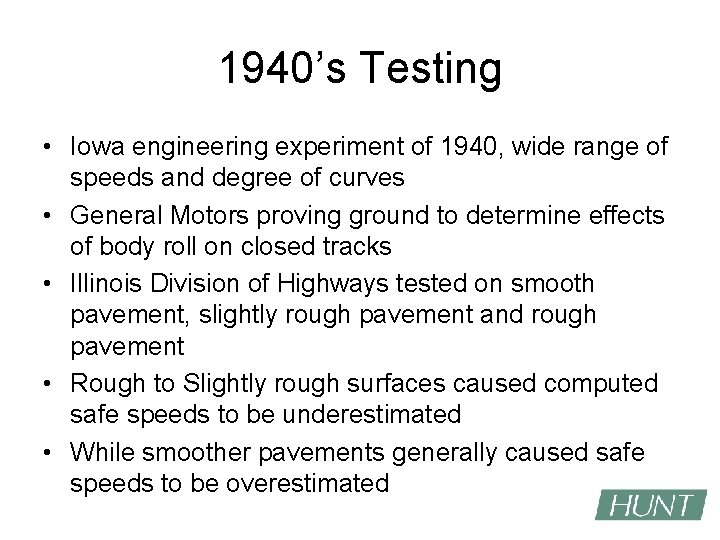 1940's Testing

• Iowa engineering experiment of 1940, wide range of speeds and degree of curves
• General Motors proving ground to determine effects of body roll on closed tracks
• Illinois Division of Highways tested on smooth pavement, slightly rough pavement and rough pavement
• Rough to Slightly rough surfaces caused computed safe speeds to be underestimated
• While smoother pavements generally caused safe speeds to be overestimated

HUNT